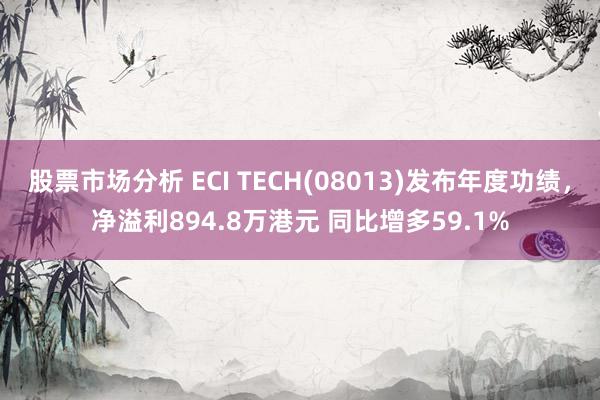 股票市场分析 ECI TECH(08013)发布年度功绩，净溢利894.8万港元 同比增多59.1%